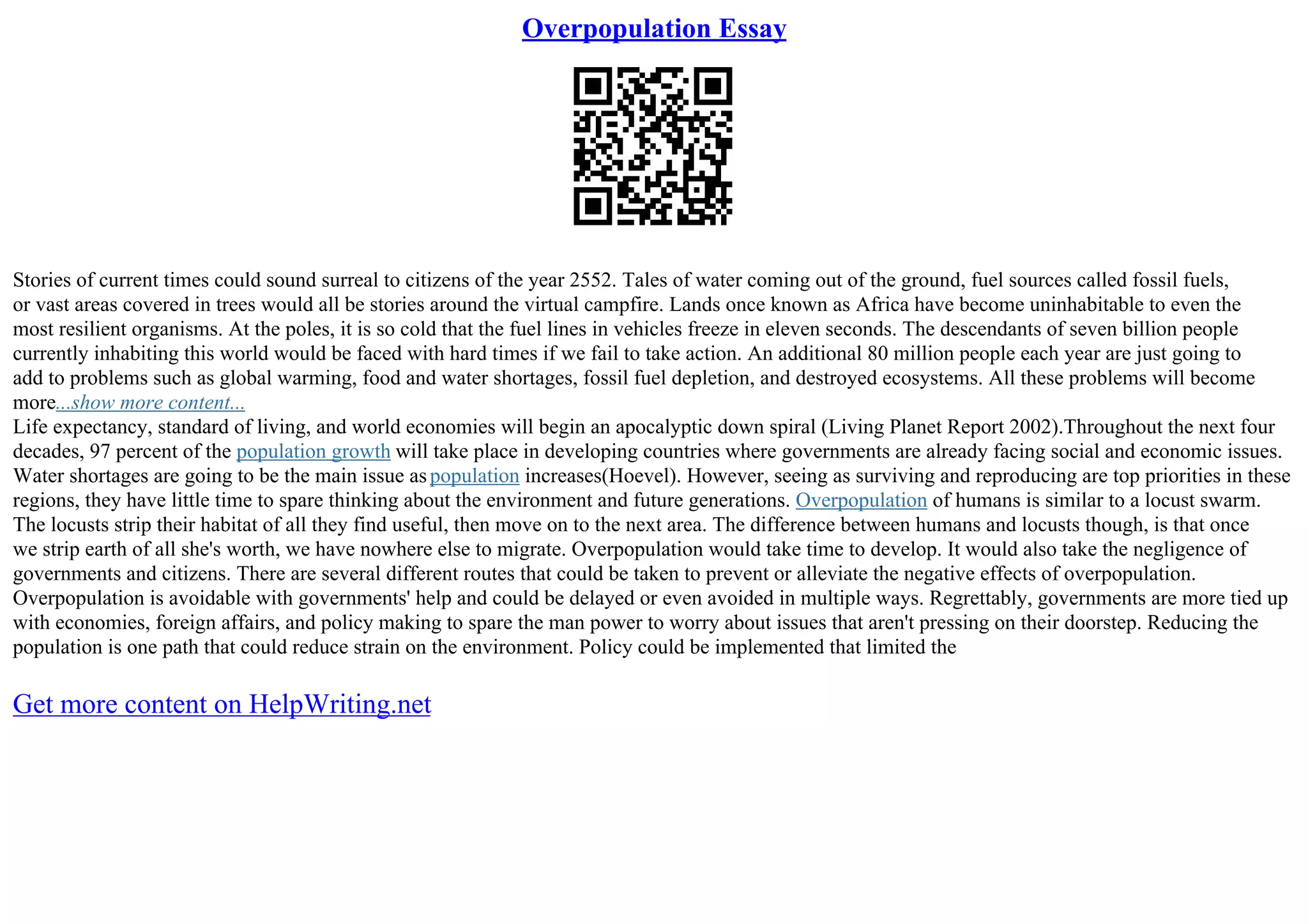 Overpopulation Essay

Stories of current times could sound surreal to citizens of the year 2552. Tales of water coming out of the ground, fuel sources called fossil fuels, or vast areas covered in trees would all be stories around the virtual campfire. Lands once known as Africa have become uninhabitable to even the most resilient organisms. At the poles, it is so cold that the fuel lines in vehicles freeze in eleven seconds. The descendants of seven billion people currently inhabiting this world would be faced with hard times if we fail to take action. An additional 80 million people each year are just going to add to problems such as global warming, food and water shortages, fossil fuel depletion, and destroyed ecosystems. All these problems will become more...show more content...
Life expectancy, standard of living, and world economies will begin an apocalyptic down spiral (Living Planet Report 2002).Throughout the next four decades, 97 percent of the population growth will take place in developing countries where governments are already facing social and economic issues. Water shortages are going to be the main issue as population increases(Hoevel). However, seeing as surviving and reproducing are top priorities in these regions, they have little time to spare thinking about the environment and future generations. Overpopulation of humans is similar to a locust swarm. The locusts strip their habitat of all they find useful, then move on to the next area. The difference between humans and locusts though, is that once we strip earth of all she's worth, we have nowhere else to migrate. Overpopulation would take time to develop. It would also take the negligence of governments and citizens. There are several different routes that could be taken to prevent or alleviate the negative effects of overpopulation. Overpopulation is avoidable with governments' help and could be delayed or even avoided in multiple ways. Regrettably, governments are more tied up with economies, foreign affairs, and policy making to spare the man power to worry about issues that aren't pressing on their doorstep. Reducing the population is one path that could reduce strain on the environment. Policy could be implemented that limited the

Get more content on HelpWriting.net